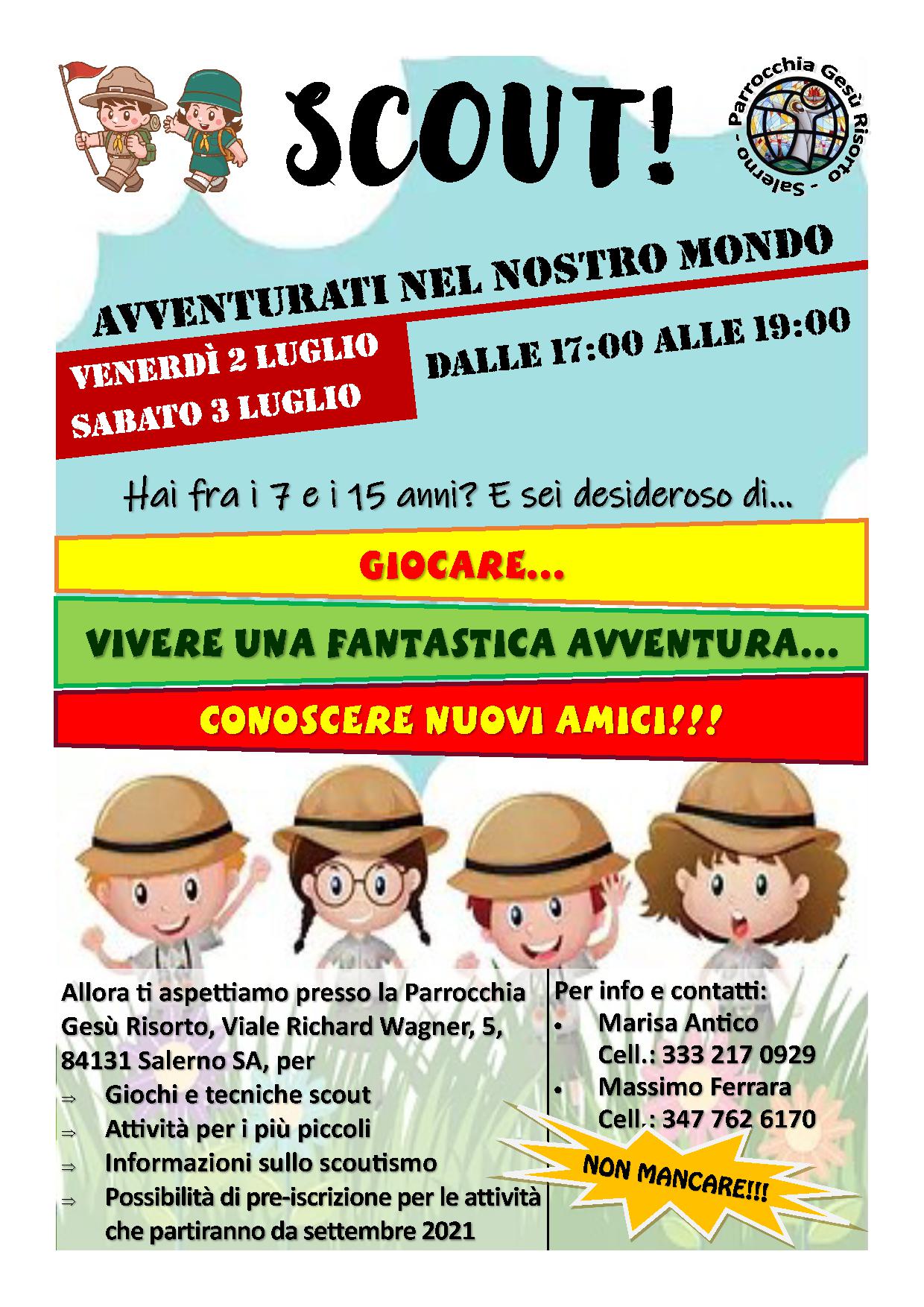 SCOUT!

Parrocchia Gesù Risorto - Salerno -

AVVENTURATI NEL NOSTRO MONDO

VENERDÌ 2 LUGLIO
SABATO 3 LUGLIO

DALLE 17:00 ALLE 19:00

Hai fra i 7 e i 15 anni? E sei desideroso di...

GIOCARE...

VIVERE UNA FANTASTICA AVVENTURA...

CONOSCERE NUOVI AMICI!!!

Allora ti aspettiamo presso la Parrocchia Gesù Risorto, Viale Richard Wagner, 5, 84131 Salerno SA, per
⇒ Giochi e tecniche scout
⇒ Attività per i più piccoli
⇒ Informazioni sullo scoutismo
⇒ Possibilità di pre-iscrizione per le attività che partiranno da settembre 2021

Per info e contatti:
• Marisa Antico
Cell.: 333 217 0929
• Massimo Ferrara
Cell.: 347 762 6170

NON MANCARE!!!